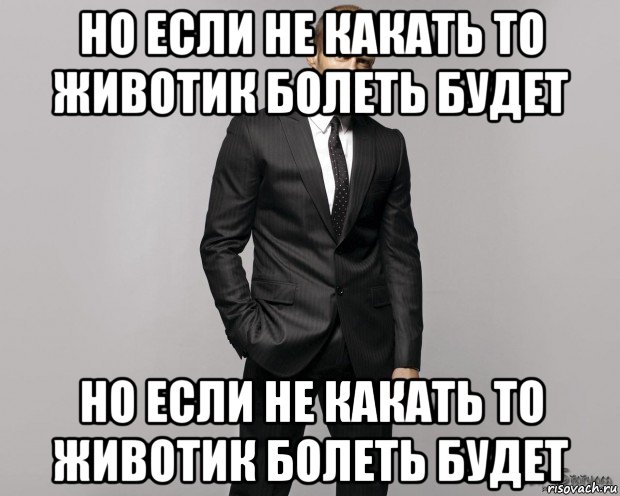 НО ЕСЛИ НЕ КАКАТЬ ТО ЖИВОТИК БОЛЕТЬ БУДЕТ

НО ЕСЛИ НЕ КАКАТЬ ТО ЖИВОТИК БОЛЕТЬ БУДЕТ

risovach.ru